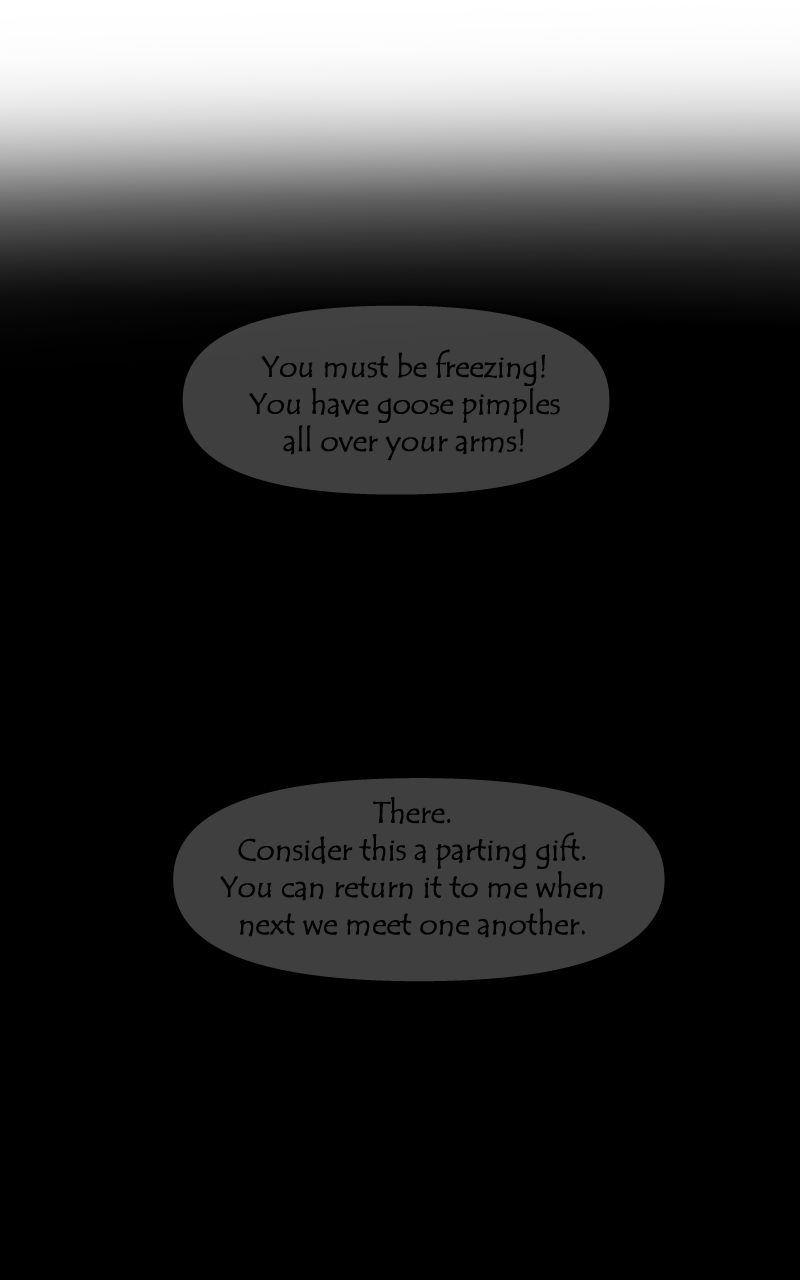 You must be freezing! You have goose pimples all over your arms!

There. Consider this a parting gift. You can return it to me when next we meet one another.